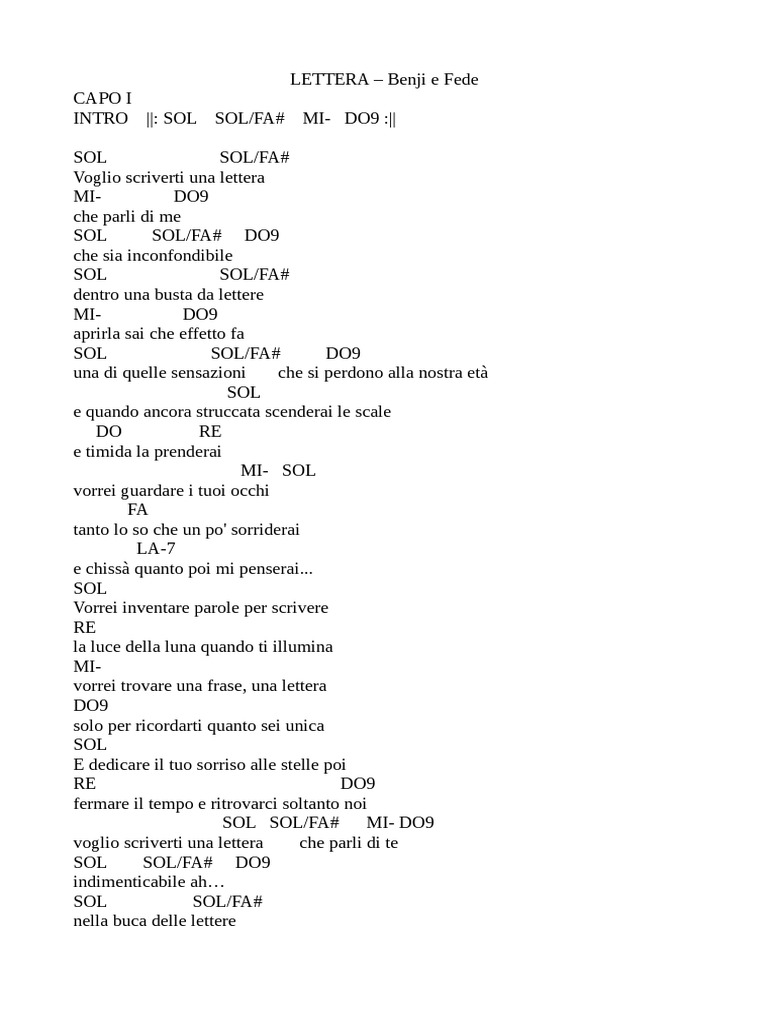 LETTERA – Benji e Fede
CAPO I
INTRO ||: SOL SOL/FA# MI- DO9 :||

SOL SOL/FA#
Voglio scriverti una lettera
MI- DO9
che parli di me
SOL SOL/FA# DO9
che sia inconfondibile
SOL SOL/FA#
dentro una busta da lettere
MI- DO9
aprirla sai che effetto fa
SOL SOL/FA# DO9
una di quelle sensazioni che si perdono alla nostra età
SOL
e quando ancora struccata scenderai le scale
DO RE
e timida la prenderai
MI- SOL
vorrei guardare i tuoi occhi
FA
tanto lo so che un po' sorriderai
LA-7
e chissà quanto poi mi penserai...
SOL
Vorrei inventare parole per scrivere
RE
la luce della luna quando ti illumina
MI-
vorrei trovare una frase, una lettera
DO9
solo per ricordarti quanto sei unica
SOL
E dedicare il tuo sorriso alle stelle poi
RE DO9
fermare il tempo e ritrovarci soltanto noi
SOL SOL/FA# MI- DO9
voglio scriverti una lettera che parli di te
SOL SOL/FA# DO9
indimenticabile ah…
SOL SOL/FA#
nella buca delle lettere